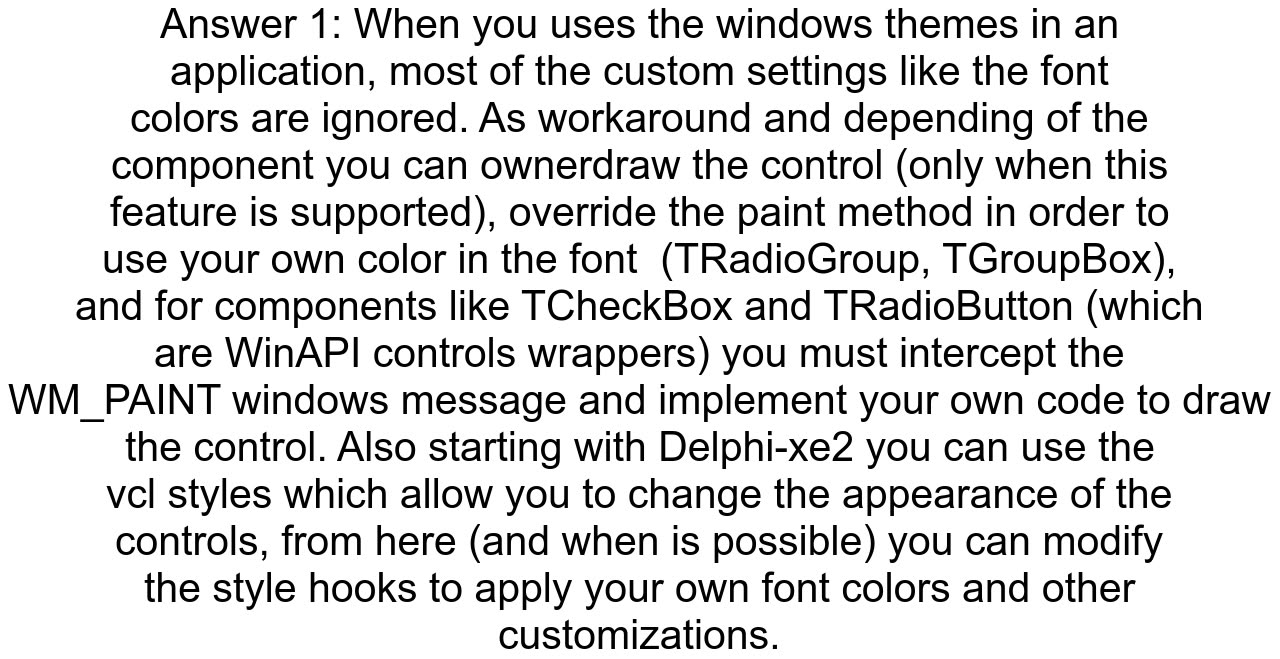 Answer 1: When you uses the windows themes in an application, most of the custom settings like the font colors are ignored. As workaround and depending of the component you can ownerdraw the control (only when this feature is supported), override the paint method in order to use your own color in the font  (TRadioGroup, TGroupBox), and for components like TCheckBox and TRadioButton (which are WinAPI controls wrappers) you must intercept the WM_PAINT windows message and implement your own code to draw the control. Also starting with Delphi-xe2 you can use the vcl styles which allow you to change the appearance of the controls, from here (and when is possible) you can modify the style hooks to apply your own font colors and other customizations.